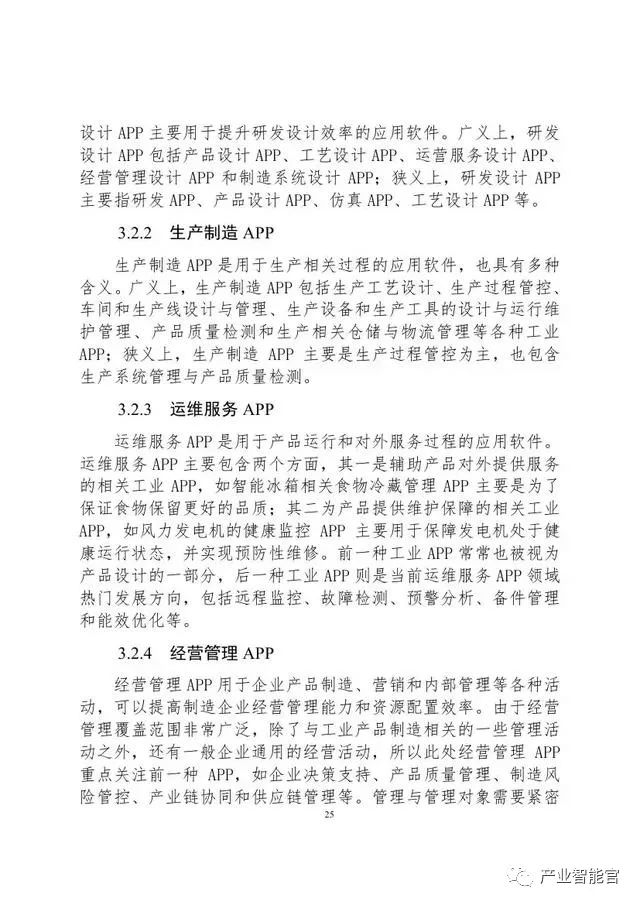 设计 APP 主要用于提升研发设计效率的应用软件。广义上，研发设计 APP 包括产品设计 APP、工艺设计 APP、运营服务设计 APP、经营管理设计 APP 和制造系统设计 APP；狭义上，研发设计 APP 主要指研发 APP、产品设计 APP、仿真 APP、工艺设计 APP 等。

3.2.2 生产制造 APP

生产制造 APP 是用于生产相关过程的应用软件，也具有多种含义。广义上，生产制造 APP 包括生产工艺设计、生产过程管控、车间和生产线设计与管理、生产设备和生产工具的设计与运行维护管理、产品质量检测和生产相关仓储与物流管理等各种工业 APP；狭义上，生产制造 APP 主要是生产过程管控为主，也包含生产系统管理与产品质量检测。

3.2.3 运维服务 APP

运维服务 APP 是用于产品运行和对外服务过程的应用软件。运维服务 APP 主要包含两个方面，其一是辅助产品对外提供服务的相关工业 APP，如智能冰箱相关食物冷藏管理 APP 主要是为了保证食物保留更好的品质；其二为产品提供维护保障的相关工业 APP，如风力发电机的健康监控 APP 主要用于保障发电机处于健康运行状态，并实现预防性维修。前一种工业 APP 常常也被视为产品设计的一部分，后一种工业 APP 则是当前运维服务 APP 领域热门发展方向，包括远程监控、故障检测、预警分析、备件管理和能效优化等。

3.2.4 经营管理 APP

经营管理 APP 用于企业产品制造、营销和内部管理等各种活动，可以提高制造企业经营管理能力和资源配置效率。由于经营管理覆盖范围非常广泛，除了与工业产品制造相关的一些管理活动之外，还有一般企业通用的经营活动，所以此处经营管理 APP 重点关注前一种 APP，如企业决策支持、产品质量管理、制造风险管控、产业链协同和供应链管理等。管理与管理对象需要紧密

25

产业智能官